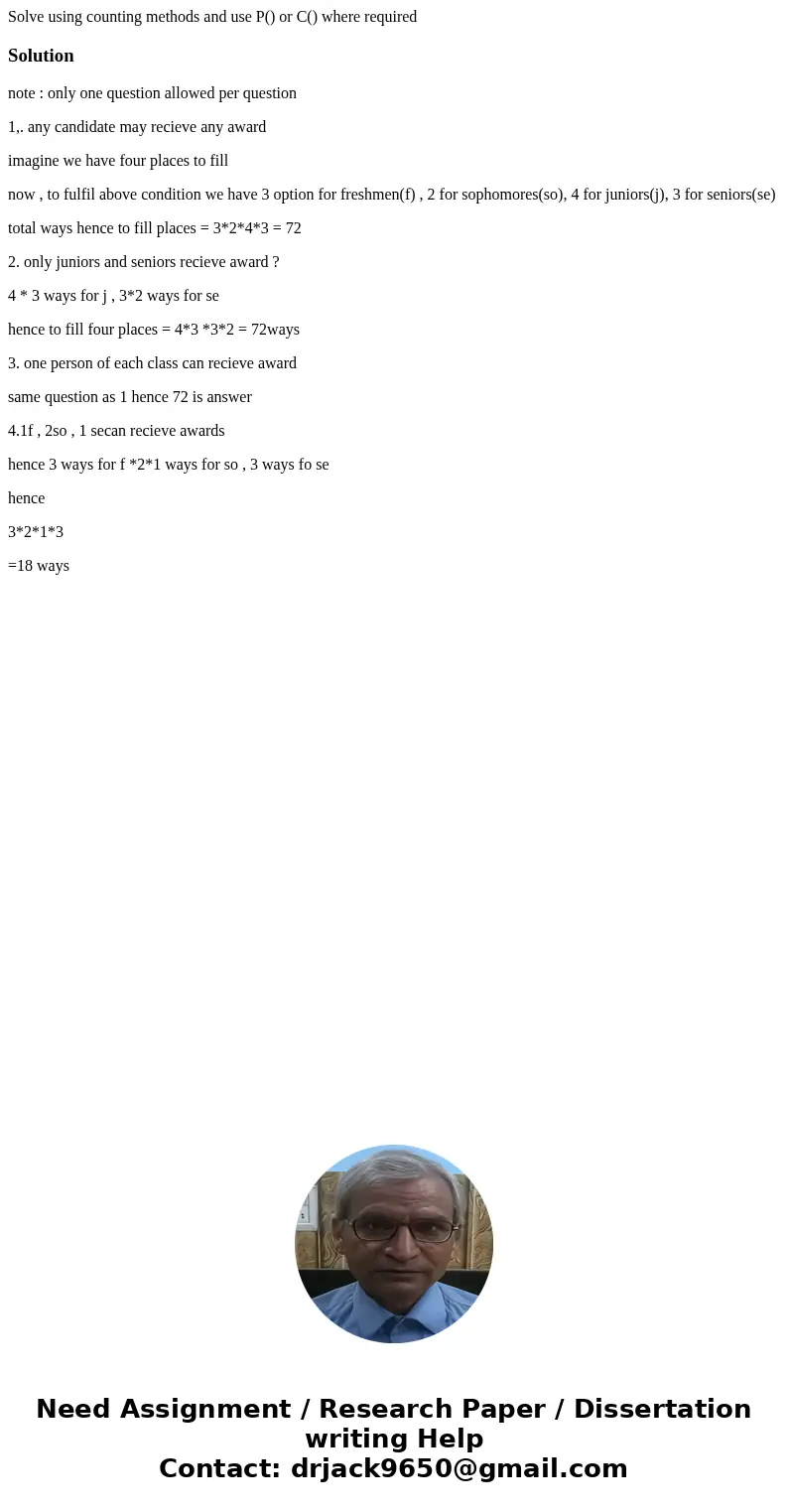 Solve using counting methods and use P() or C() where required

Solution

note : only one question allowed per question

1,. any candidate may recieve any award

imagine we have four places to fill

now , to fulfil above condition we have 3 option for freshmen(f) , 2 for sophomores(so), 4 for juniors(j), 3 for seniors(se)

total ways hence to fill places = 3*2*4*3 = 72

2. only juniors and seniors recieve award ?

4 * 3 ways for j , 3*2 ways for se

hence to fill four places = 4*3 *3*2 = 72ways

3. one person of each class can recieve award

same question as 1 hence 72 is answer

4.1f , 2so , 1 secan recieve awards

hence 3 ways for f *2*1 ways for so , 3 ways fo se

hence

3*2*1*3

=18 ways

Need Assignment / Research Paper / Dissertation writing Help
Contact: drjack9650@gmail.com